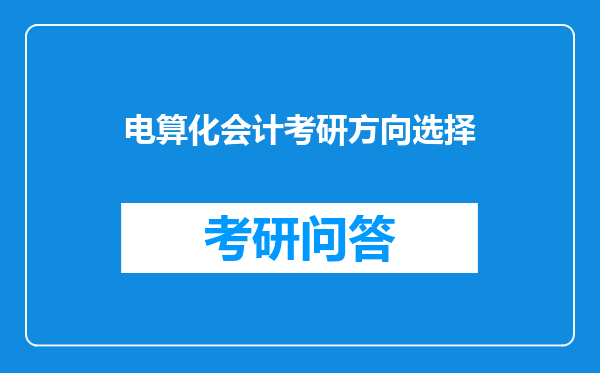 电算化会计考研方向选择

考研问答